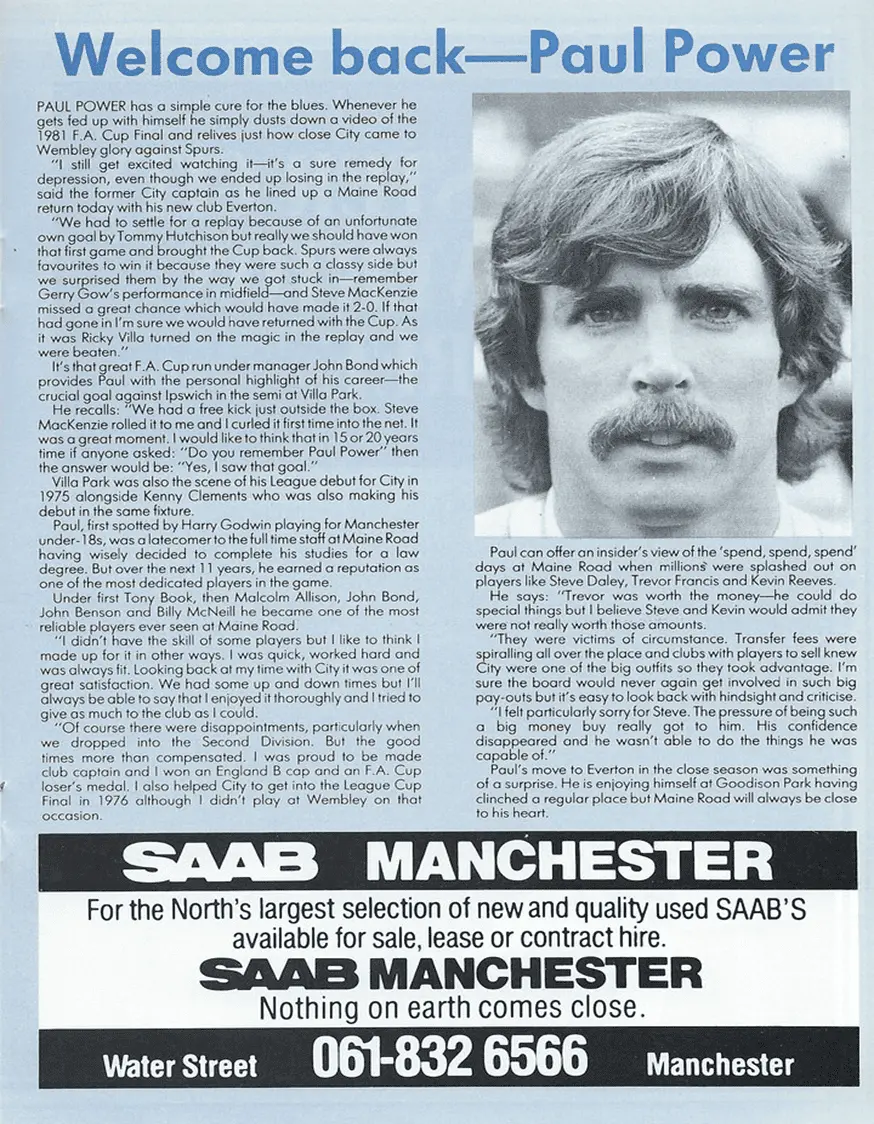 Welcome back—Paul Power

PAUL POWER has a simple cure for the blues. Whenever he gets fed up with himself he simply dusts down a video of the 1981 F.A. Cup Final and relives just how close City came to Wembley glory against Spurs.

"I still get excited watching it—it's a sure remedy for depression, even though we ended up losing in the replay," said the former City captain as he lined up a Maine Road return today with his new club Everton.

"We had to settle for a replay because of an unfortunate own goal by Tommy Hutchison but really we should have won that first game and brought the Cup back. Spurs were always favourites to win it because they were such a classy side but we surprised them by the way we got stuck in—remember Gerry Gow's performance in midfield—and Steve MacKenzie missed a great chance which would have made it 2-0. If that had gone in I'm sure we would have returned with the Cup. As it was Ricky Villa turned on the magic in the replay and we were beaten."

It's that great F.A. Cup run under manager John Bond which provides Paul with the personal highlight of his career—the crucial goal against Ipswich in the semi at Villa Park.

He recalls: "We had a free kick just outside the box. Steve MacKenzie rolled it to me and I curled it first time into the net. It was a great moment. I would like to think that in 15 or 20 years time if anyone asked: "Do you remember Paul Power" then the answer would be: "Yes, I saw that goal."

Villa Park was also the scene of his League debut for City in 1975 alongside Kenny Clements who was also making his debut in the same fixture.

Paul, first spotted by Harry Godwin playing for Manchester under-18s, was a latecomer to the full time staff at Maine Road having wisely decided to complete his studies for a law degree. But over the next 11 years, he earned a reputation as one of the most dedicated players in the game.

Under first Tony Book, then Malcolm Allison, John Bond, John Benson and Billy McNeill he became one of the most reliable players ever seen at Maine Road.

"I didn't have the skill of some players but I like to think I made up for it in other ways. I was quick, worked hard and was always fit. Looking back at my time with City it was one of great satisfaction. We had some up and down times but I'll always be able to say that I enjoyed it thoroughly and I tried to give as much to the club as I could.

"Of course there were disappointments, particularly when we dropped into the Second Division. But the good times more than compensated. I was proud to be made club captain and I won an England B cap and an F.A. Cup loser's medal. I also helped City to get into the League Cup Final in 1976 although I didn't play at Wembley on that occasion.

Paul can offer an insider's view of the 'spend, spend, spend' days at Maine Road when millions were splashed out on players like Steve Daley, Trevor Francis and Kevin Reeves.

He says: "Trevor was worth the money—he could do special things but I believe Steve and Kevin would admit they were not really worth those amounts.

"They were victims of circumstance. Transfer fees were spiralling all over the place and clubs with players to sell knew City were one of the big outfits so they took advantage. I'm sure the board would never again get involved in such big pay-outs but it's easy to look back with hindsight and criticise.

"I felt particularly sorry for Steve. The pressure of being such a big money buy really got to him. His confidence disappeared and he wasn't able to do the things he was capable of."

Paul's move to Everton in the close season was something of a surprise. He is enjoying himself at Goodison Park having clinched a regular place but Maine Road will always be close to his heart.

SAAB MANCHESTER

For the North's largest selection of new and quality used SAAB'S available for sale, lease or contract hire.

SAAB MANCHESTER

Nothing on earth comes close.

Water Street 061-832 6566 Manchester